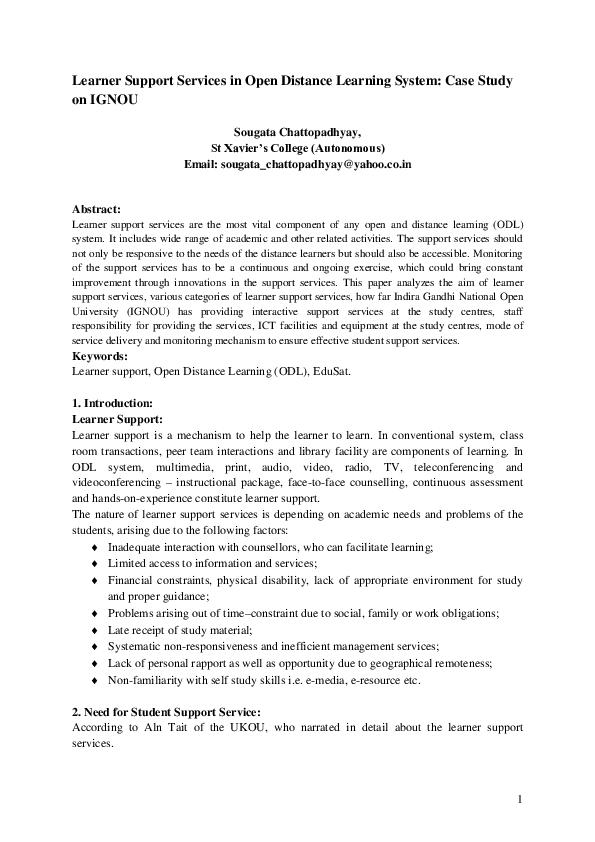 Learner Support Services in Open Distance Learning System: Case Study on IGNOU

Sougata Chattopadhyay,
St Xavier's College (Autonomous)
Email: sougata_chattopadhyay@yahoo.co.in

Abstract:
Learner support services are the most vital component of any open and distance learning (ODL) system. It includes wide range of academic and other related activities. The support services should not only be responsive to the needs of the distance learners but should also be accessible. Monitoring of the support services has to be a continuous and ongoing exercise, which could bring constant improvement through innovations in the support services. This paper analyzes the aim of learner support services, various categories of learner support services, how far Indira Gandhi National Open University (IGNOU) has providing interactive support services at the study centres, staff responsibility for providing the services, ICT facilities and equipment at the study centres, mode of service delivery and monitoring mechanism to ensure effective student support services.
Keywords:
Learner support, Open Distance Learning (ODL), EduSat.

1. Introduction:
Learner Support:
Learner support is a mechanism to help the learner to learn. In conventional system, class room transactions, peer team interactions and library facility are components of learning. In ODL system, multimedia, print, audio, video, radio, TV, teleconferencing and videoconferencing – instructional package, face-to-face counselling, continuous assessment and hands-on-experience constitute learner support.
The nature of learner support services is depending on academic needs and problems of the students, arising due to the following factors:
♦ Inadequate interaction with counsellors, who can facilitate learning;
♦ Limited access to information and services;
♦ Financial constraints, physical disability, lack of appropriate environment for study and proper guidance;
♦ Problems arising out of time–constraint due to social, family or work obligations;
♦ Late receipt of study material;
♦ Systematic non-responsiveness and inefficient management services;
♦ Lack of personal rapport as well as opportunity due to geographical remoteness;
♦ Non-familiarity with self study skills i.e. e-media, e-resource etc.

2. Need for Student Support Service:
According to Aln Tait of the UKOU, who narrated in detail about the learner support services.

1